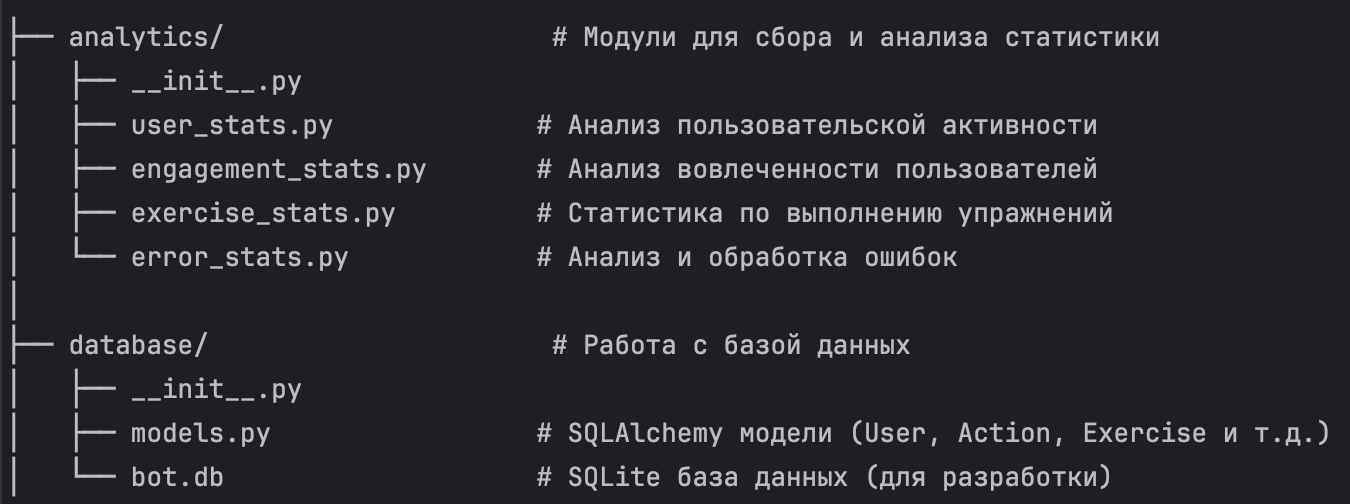 ├── analytics/                    # Модули для сбора и анализа статистики
│   ├── __init__.py
│   ├── user_stats.py            # Анализ пользовательской активности
│   ├── engagement_stats.py      # Анализ вовлеченности пользователей
│   ├── exercise_stats.py        # Статистика по выполнению упражнений
│   └── error_stats.py           # Анализ и обработка ошибок
│
├── database/                     # Работа с базой данных
│   ├── __init__.py
│   ├── models.py                # SQLAlchemy модели (User, Action, Exercise и т.д.)
│   └── bot.db                   # SQLite база данных (для разработки)